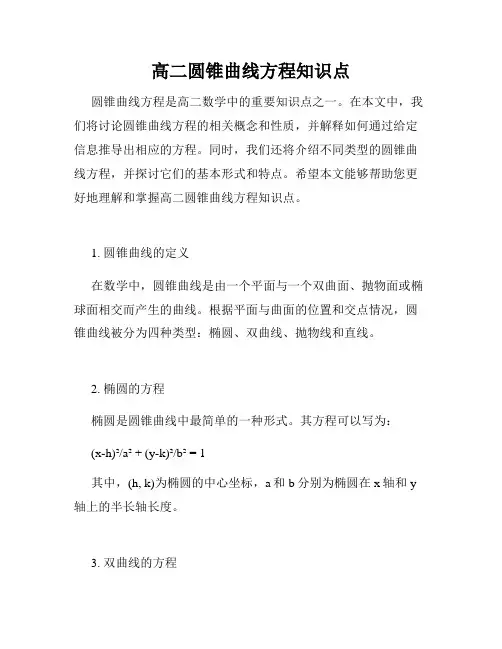 高二圆锥曲线方程知识点

圆锥曲线方程是高二数学中的重要知识点之一。在本文中，我们将讨论圆锥曲线方程的相关概念和性质，并解释如何通过给定信息推导出相应的方程。同时，我们还将介绍不同类型的圆锥曲线方程，并探讨它们的基本形式和特点。希望本文能够帮助您更好地理解和掌握高二圆锥曲线方程知识点。

1. 圆锥曲线的定义

在数学中，圆锥曲线是由一个平面与一个双曲面、抛物面或椭球面相交而产生的曲线。根据平面与曲面的位置和交点情况，圆锥曲线被分为四种类型：椭圆、双曲线、抛物线和直线。

2. 椭圆的方程

椭圆是圆锥曲线中最简单的一种形式。其方程可以写为：

$(x-h)^2/a^2 + (y-k)^2/b^2 = 1$

其中，(h, k)为椭圆的中心坐标，a 和 b 分别为椭圆在 x 轴和 y 轴上的半长轴长度。

3. 双曲线的方程